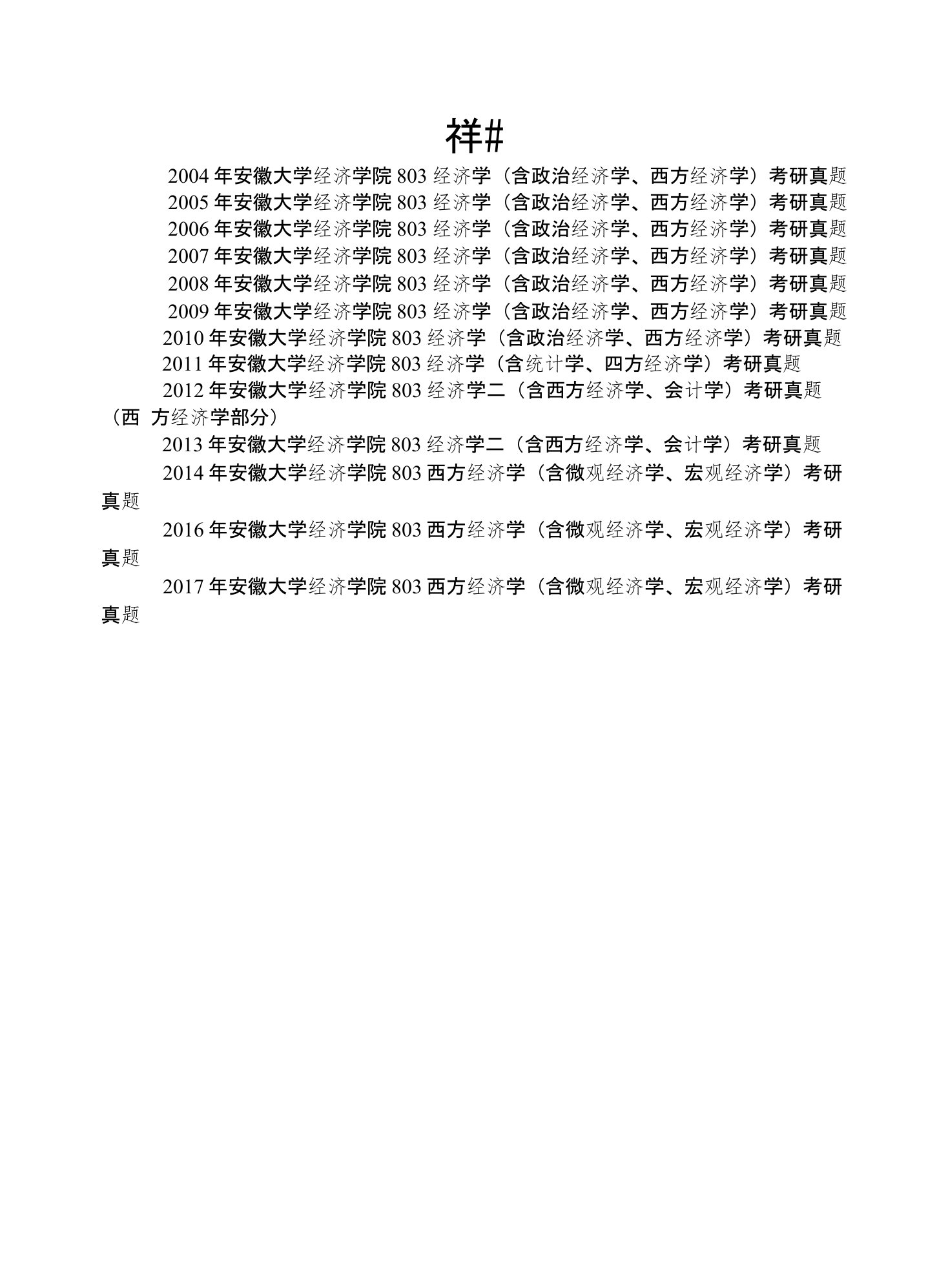 祥#

2004 年安徽大学经济学院 803 经济学（含政治经济学、西方经济学）考研真题
2005 年安徽大学经济学院 803 经济学（含政治经济学、西方经济学）考研真题
2006 年安徽大学经济学院 803 经济学（含政治经济学、西方经济学）考研真题
2007 年安徽大学经济学院 803 经济学（含政治经济学、西方经济学）考研真题
2008 年安徽大学经济学院 803 经济学（含政治经济学、西方经济学）考研真题
2009 年安徽大学经济学院 803 经济学（含政治经济学、西方经济学）考研真题
2010 年安徽大学经济学院 803 经济学（含政治经济学、西方经济学）考研真题
2011 年安徽大学经济学院 803 经济学（含统计学、四方经济学）考研真题
2012 年安徽大学经济学院 803 经济学二（含西方经济学、会计学）考研真题（西 方经济学部分）
2013 年安徽大学经济学院 803 经济学二（含西方经济学、会计学）考研真题
2014 年安徽大学经济学院 803 西方经济学（含微观经济学、宏观经济学）考研真题
2016 年安徽大学经济学院 803 西方经济学（含微观经济学、宏观经济学）考研真题
2017 年安徽大学经济学院 803 西方经济学（含微观经济学、宏观经济学）考研真题